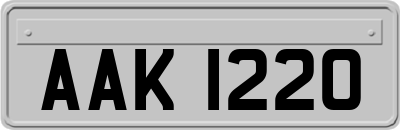 AAK 1220